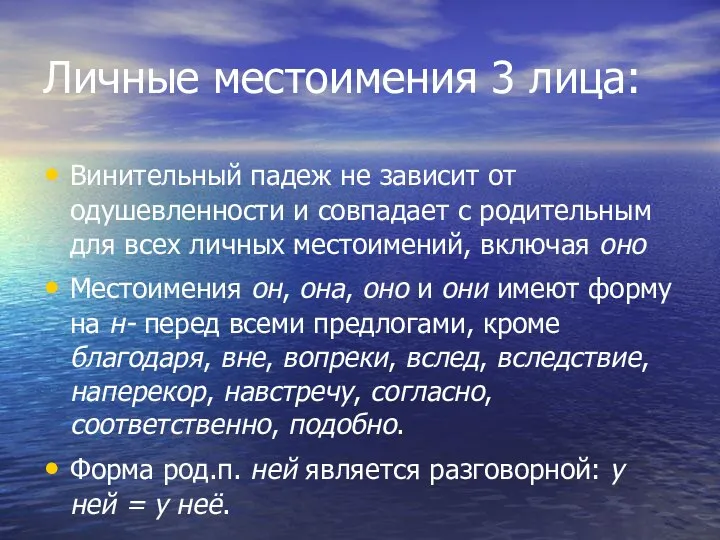 Личные местоимения 3 лица:

• Винительный падеж не зависит от одушевленности и совпадает с родительным для всех личных местоимений, включая оно

• Местоимения он, она, оно и они имеют форму на н- перед всеми предлогами, кроме благодаря, вне, вопреки, вслед, вследствие, наперекор, навстречу, согласно, соответственно, подобно.

• Форма род.п. ней является разговорной: у ней = у неё.